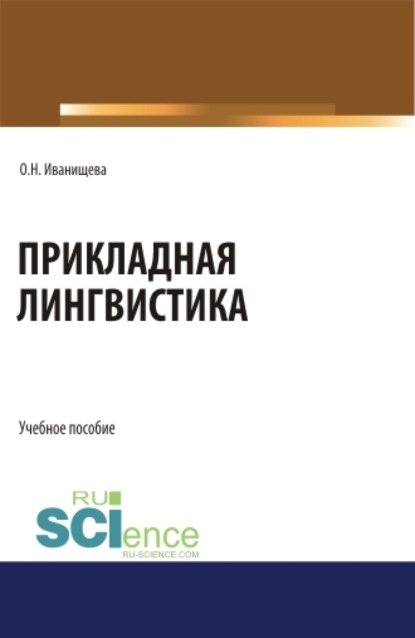 О.Н. Иванищева

ПРИКЛАДНАЯ ЛИНГВИСТИКА

Учебное пособие

RU
SCIence
RU-SCIENCE.COM